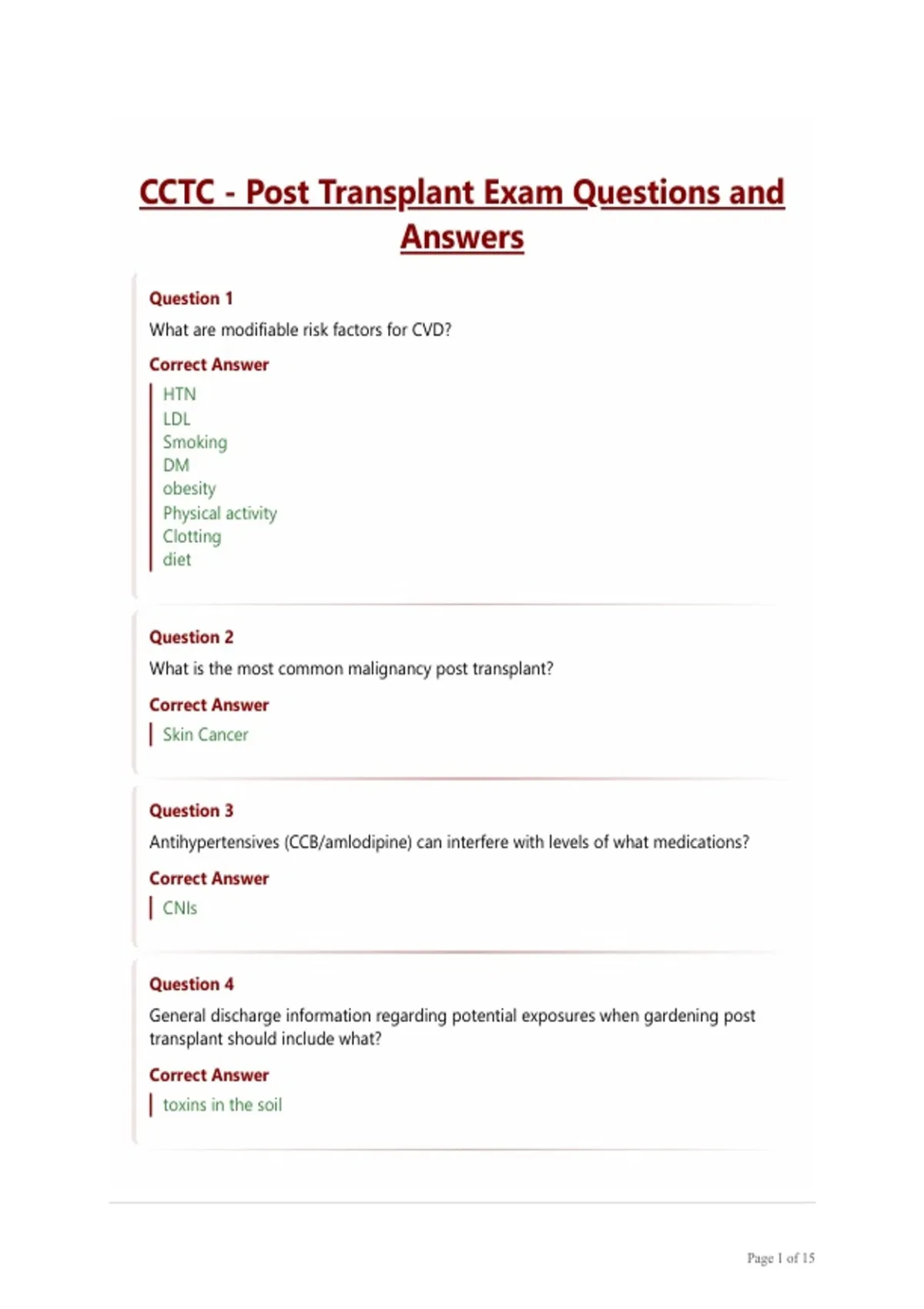 CCTC - Post Transplant Exam Questions and Answers

Question 1

What are modifiable risk factors for CVD?

Correct Answer

HTN
LDL
Smoking
DM
obesity
Physical activity
Clotting
diet

Question 2

What is the most common malignancy post transplant?

Correct Answer

Skin Cancer

Question 3

Antihypertensives (CCB/amlodipine) can interfere with levels of what medications?

Correct Answer

CNIs

Question 4

General discharge information regarding potential exposures when gardening post transplant should include what?

Correct Answer

toxins in the soil

Page 1 of 15